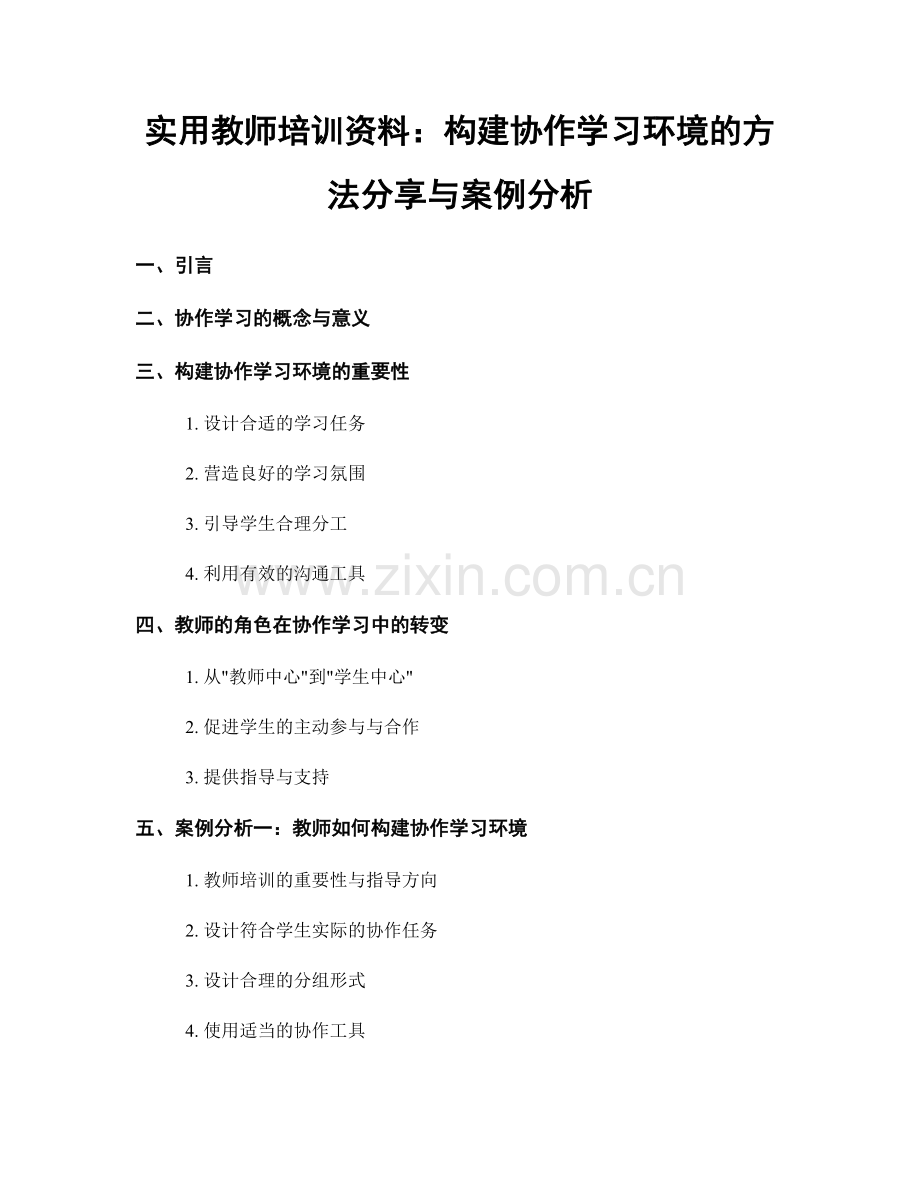 实用教师培训资料：构建协作学习环境的方法分享与案例分析

一、引言

二、协作学习的概念与意义

三、构建协作学习环境的重要性

1. 设计合适的学习任务

2. 营造良好的学习氛围

3. 引导学生合理分工

4. 利用有效的沟通工具

www.zixin.com.cn

四、教师的角色在协作学习中的转变

1. 从"教师中心"到"学生中心"

2. 促进学生的主动参与与合作

3. 提供指导与支持

五、案例分析一：教师如何构建协作学习环境

1. 教师培训的重要性与指导方向

2. 设计符合学生实际的协作任务

3. 设计合理的分组形式

4. 使用适当的协作工具